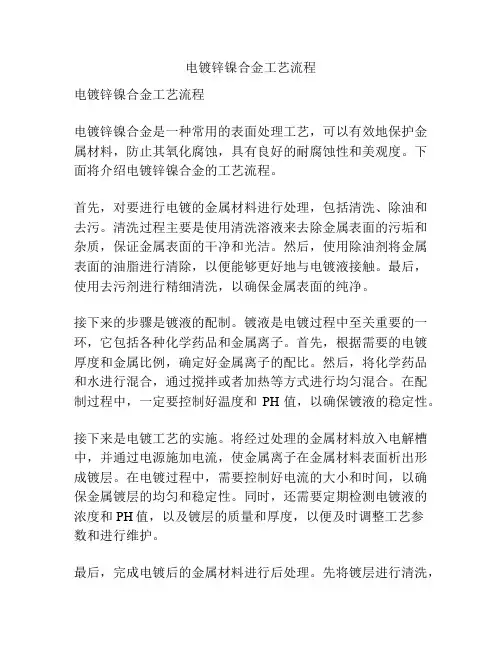 电镀锌镍合金工艺流程

电镀锌镍合金工艺流程

电镀锌镍合金是一种常用的表面处理工艺，可以有效地保护金属材料，防止其氧化腐蚀，具有良好的耐腐蚀性和美观度。下面将介绍电镀锌镍合金的工艺流程。

首先，对要进行电镀的金属材料进行处理，包括清洗、除油和去污。清洗过程主要是使用清洗溶液来去除金属表面的污垢和杂质，保证金属表面的干净和光洁。然后，使用除油剂将金属表面的油脂进行清除，以便能够更好地与电镀液接触。最后，使用去污剂进行精细清洗，以确保金属表面的纯净。

接下来的步骤是镀液的配制。镀液是电镀过程中至关重要的一环，它包括各种化学药品和金属离子。首先，根据需要的电镀厚度和金属比例，确定好金属离子的配比。然后，将化学药品和水进行混合，通过搅拌或者加热等方式进行均匀混合。在配制过程中，一定要控制好温度和 PH 值，以确保镀液的稳定性。

接下来是电镀工艺的实施。将经过处理的金属材料放入电解槽中，并通过电源施加电流，使金属离子在金属材料表面析出形成镀层。在电镀过程中，需要控制好电流的大小和时间，以确保金属镀层的均匀和稳定性。同时，还需要定期检测电镀液的浓度和 PH 值，以及镀层的质量和厚度，以便及时调整工艺参数和进行维护。

最后，完成电镀后的金属材料进行后处理。先将镀层进行清洗，